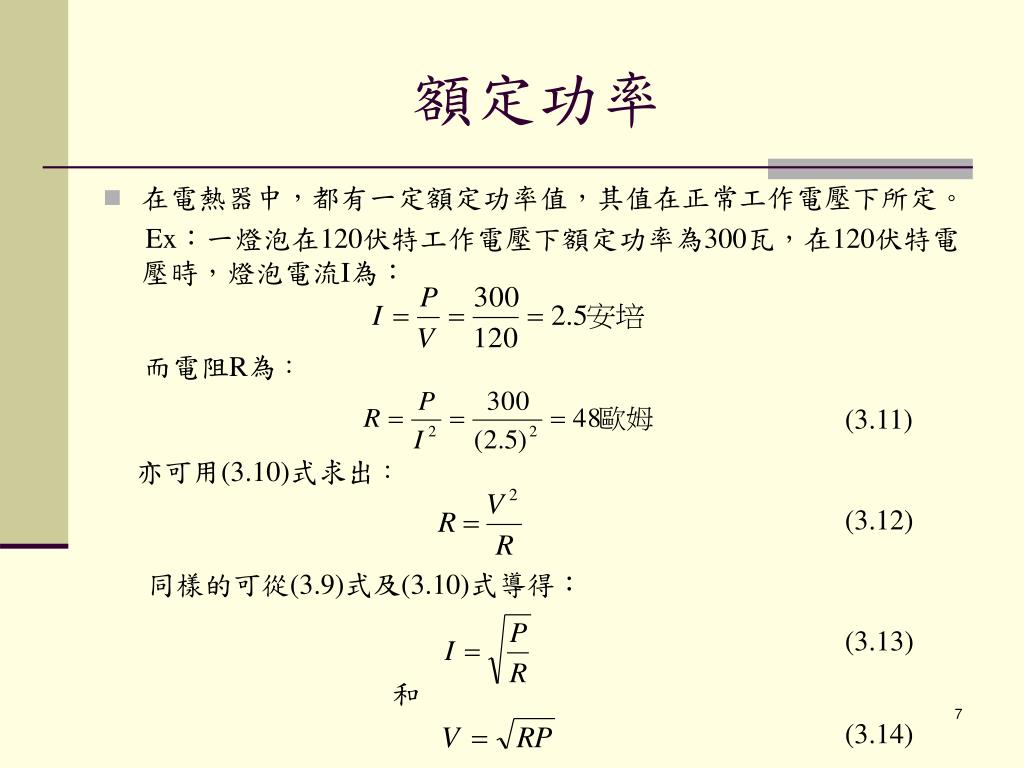 額定功率

在電熱器中，都有一定額定功率值，其值在正常工作電壓下所定。

Ex：一燈泡在120伏特工作電壓下額定功率為300瓦，在120伏特電壓時，燈泡電流I為：

$I = \frac{P}{V} = \frac{300}{120} = 2.5$安培

而電阻R為：

$R = \frac{P}{I^2} = \frac{300}{(2.5)^2} = 48$歐姆 (3.11)

亦可用(3.10)式求出：

$R = \frac{V^2}{R}$ (3.12)

同樣的可從(3.9)式及(3.10)式導得：

$I = \sqrt{\frac{P}{R}}$ (3.13)

和

$V = \sqrt{RP}$ (3.14)

7